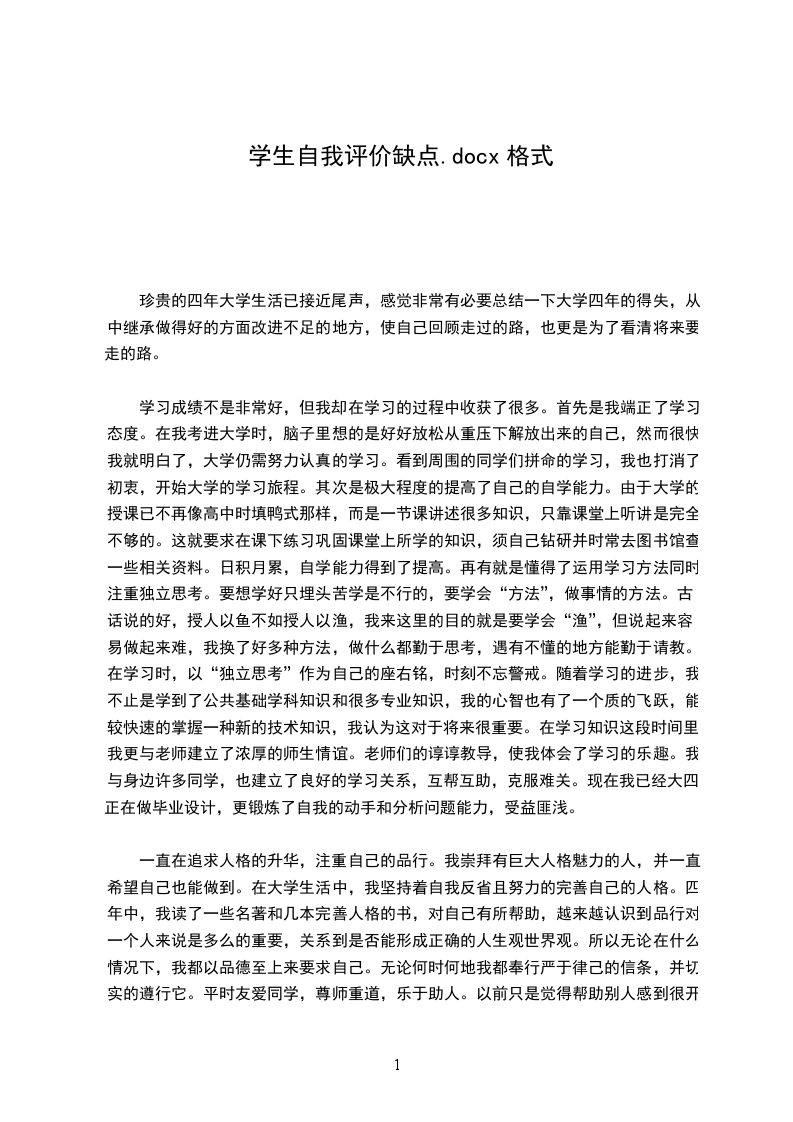 学生自我评价缺点.docx 格式

珍贵的四年大学生活已接近尾声，感觉非常有必要总结一下大学四年的得失，从中继承做得好的方面改进不足的地方，使自己回顾走过的路，也更是为了看清将来要走的路。

学习成绩不是非常好，但我却在学习的过程中收获了很多。首先是我端正了学习态度。在我考进大学时，脑子里想的是好好放松从重压下解放出来的自己，然而很快我就明白了，大学仍需努力认真的学习。看到周围的同学们拼命的学习，我也打消了初衷，开始大学的学习旅程。其次是极大程度的提高了自己的自学能力。由于大学的授课已不再像高中时填鸭式那样，而是一节课讲述很多知识，只靠课堂上听讲是完全不够的。这就要求在课下练习巩固课堂上所学的知识，须自己钻研并时常去图书馆查一些相关资料。日积月累，自学能力得到了提高。再有就是懂得了运用学习方法同时注重独立思考。要想学好只埋头苦学是不行的，要学会“方法”，做事情的方法。古话说的好，授人以鱼不如授人以渔，我来这里的目的就是要学会“渔”，但说起来容易做起来难，我换了好多种方法，做什么都勤于思考，遇有不懂的地方能勤于请教。在学习时，以“独立思考”作为自己的座右铭，时刻不忘警戒。随着学习的进步，我不止是学到了公共基础学科知识和很多专业知识，我的心智也有了一个质的飞跃，能较快速的掌握一种新的技术知识，我认为这对于将来很重要。在学习知识这段时间里我更与老师建立了浓厚的师生情谊。老师们的谆谆教导，使我体会了学习的乐趣。我与身边许多同学，也建立了良好的学习关系，互帮互助，克服难关。现在我已经大四正在做毕业设计，更锻炼了自我的动手和分析问题能力，受益匪浅。

一直在追求人格的升华，注重自己的品行。我崇拜有巨大人格魅力的人，并一直希望自己也能做到。在大学生活中，我坚持着自我反省且努力的完善自己的人格。四年中，我读了一些名著和几本完善人格的书，对自己有所帮助，越来越认识到品行对一个人来说是多么的重要，关系到是否能形成正确的人生观世界观。所以无论在什么情况下，我都以品德至上来要求自己。无论何时何地我都奉行严于律己的信条，并切实的遵行它。平时友爱同学，尊师重道，乐于助人。以前只是觉得帮助别人感到很开

1